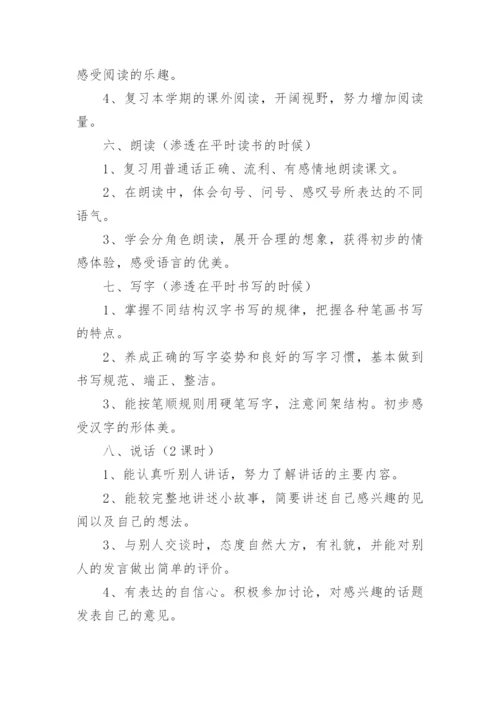 感受阅读的乐趣。

4、复习本学期的课外阅读，开阔视野，努力增加阅读量。

六、朗读（渗透在平时读书的时候）

1、复习用普通话正确、流利、有感情地朗读课文。

2、在朗读中，体会句号、问号、感叹号所表达的不同语气。

3、学会分角色朗读，展开合理的想象，获得初步的情感体验，感受语言的优美。

七、写字（渗透在平时书写的时候）

1、掌握不同结构汉字书写的规律，把握各种笔画书写的特点。

2、养成正确的写字姿势和良好的写字习惯，基本做到书写规范、端正、整洁。

3、能按笔顺规则用硬笔写字，注意间架结构。初步感受汉字的形体美。

八、说话（2课时）

1、能认真听别人讲话，努力了解讲话的主要内容。

2、能较完整地讲述小故事，简要讲述自己感兴趣的见闻以及自己的想法。

3、与别人交谈时，态度自然大方，有礼貌，并能对别人的发言做出简单的评价。

4、有表达的自信心。积极参加讨论，对感兴趣的话题发表自己的意见。